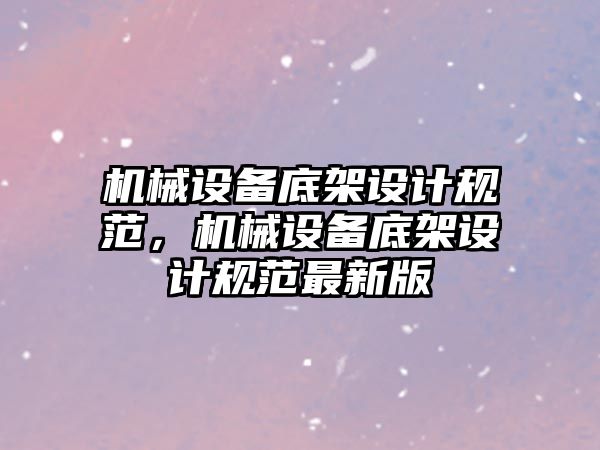 机械设备底架设计规范，机械设备底架设计规范最新版